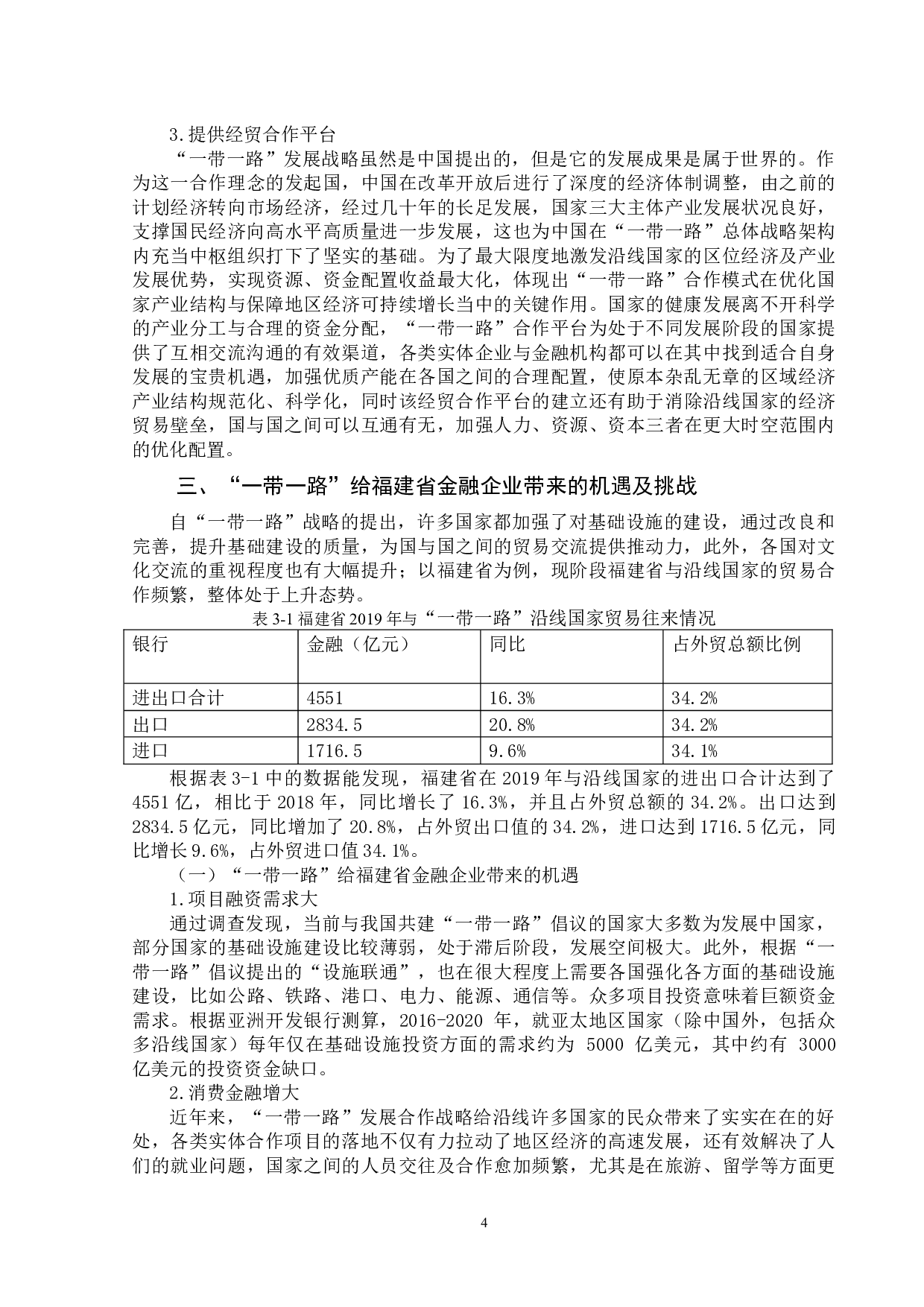 3.提供经贸合作平台

“一带一路”发展战略虽然是中国提出的，但是它的发展成果是属于世界的。作为这一合作理念的发起国，中国在改革开放后进行了深度的经济体制调整，由之前的计划经济转向市场经济，经过几十年的长足发展，国家三大主体产业发展状况良好，支撑国民经济向高水平高质量进一步发展，这也为中国在“一带一路”总体战略架构内充当中枢组织打下了坚实的基础。为了最大限度地激发沿线国家的区位经济及产业发展优势，实现资源、资金配置收益最大化，体现出“一带一路”合作模式在优化国家产业结构与保障地区经济可持续增长当中的关键作用。国家的健康发展离不开科学的产业分工与合理的资金分配，“一带一路”合作平台为处于不同发展阶段的国家提供了互相交流沟通的有效渠道，各类实体企业与金融机构都可以在其中找到适合自身发展的宝贵机遇，加强优质产能在各国之间的合理配置，使原本杂乱无章的区域经济产业结构规范化、科学化，同时该经贸合作平台的建立还有助于消除沿线国家的经济贸易壁垒，国与国之间可以互通有无，加强人力、资源、资本三者在更大时空范围内的优化配置。

三、“一带一路”给福建省金融企业带来的机遇及挑战

自“一带一路”战略的提出，许多国家都加强了对基础设施的建设，通过改良和完善，提升基础建设的质量，为国与国之间的贸易交流提供推动力，此外，各国对文化交流的重视程度也有大幅提升；以福建省为例，现阶段福建省与沿线国家的贸易合作频繁，整体处于上升态势。

表 3-1 福建省 2019 年与“一带一路”沿线国家贸易往来情况

| 银行 | 金融（亿元） | 同比 | 占外贸总额比例 |
|---|---|---|---|
| 进出口合计 | 4551 | 16.3% | 34.2% |
| 出口 | 2834.5 | 20.8% | 34.2% |
| 进口 | 1716.5 | 9.6% | 34.1% |

根据表 3-1 中的数据能发现，福建省在 2019 年与沿线国家的进出口合计达到了 4551 亿，相比于 2018 年，同比增长了 16.3%，并且占外贸总额的 34.2%。出口达到 2834.5 亿元，同比增加了 20.8%，占外贸出口值的 34.2%，进口达到 1716.5 亿元，同比增长 9.6%，占外贸进口值 34.1%。

（一）“一带一路”给福建省金融企业带来的机遇

1.项目融资需求大

通过调查发现，当前与我国共建“一带一路”倡议的国家大多数为发展中国家，部分国家的基础设施建设比较薄弱，处于滞后阶段，发展空间极大。此外，根据“一带一路”倡议提出的“设施联通”，也在很大程度上需要各国强化各方面的基础设施建设，比如公路、铁路、港口、电力、能源、通信等。众多项目投资意味着巨额资金需求。根据亚洲开发银行测算，2016-2020 年，就亚太地区国家（除中国外，包括众多沿线国家）每年仅在基础设施投资方面的需求约为 5000 亿美元，其中约有 3000 亿美元的投资资金缺口。

2.消费金融增大

近年来，“一带一路”发展合作战略给沿线许多国家的民众带来了实实在在的好处，各类实体合作项目的落地不仅有力拉动了地区经济的高速发展，还有效解决了人们的就业问题，国家之间的人员交往及合作愈加频繁，尤其是在旅游、留学等方面更

4